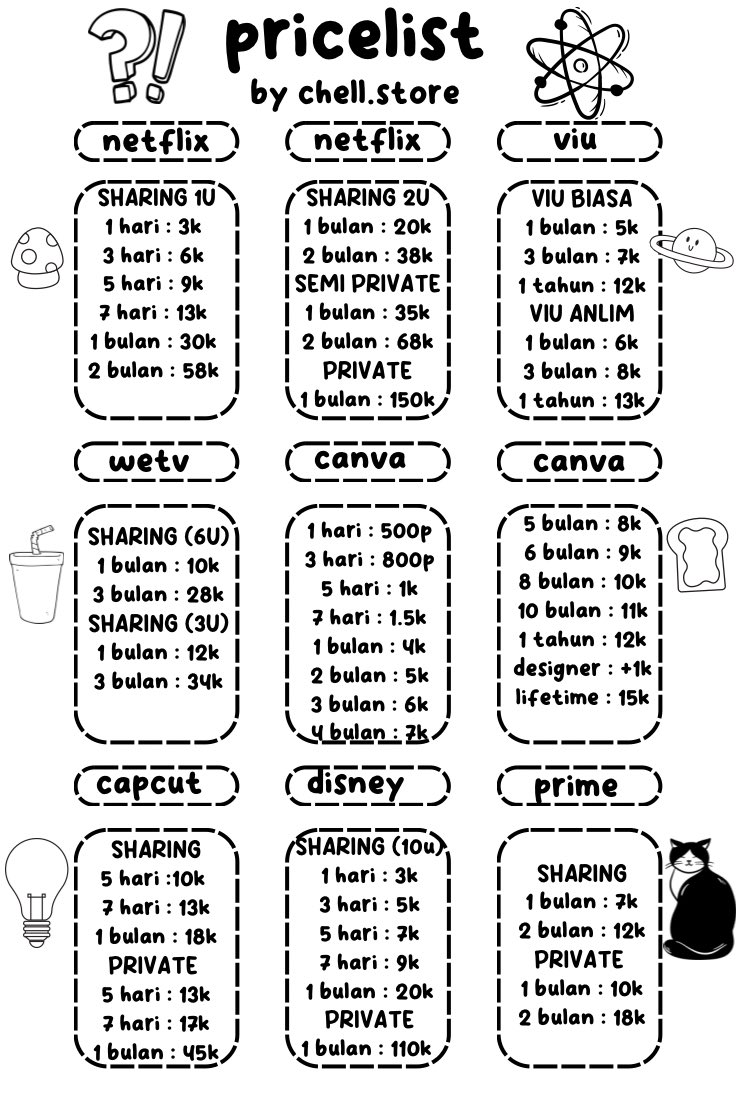 pricelist
by chell.store

netflix

SHARING 1U
1 hari : 3k
3 hari : 6k
5 hari : 9k
7 hari : 13k
1 bulan : 30k
2 bulan : 58k

netflix

SHARING 2U
1 bulan : 20k
2 bulan : 38k
SEMI PRIVATE
1 bulan : 35k
2 bulan : 68k
PRIVATE
1 bulan : 150k

viu

VIU BIASA
1 bulan : 5k
3 bulan : 7k
1 tahun : 12k
VIU ANLIM
1 bulan : 6k
3 bulan : 8k
1 tahun : 13k

wetv

SHARING (6U)
1 bulan : 10k
3 bulan : 28k
SHARING (3U)
1 bulan : 12k
3 bulan : 34k

canva

1 hari : 500p
3 hari : 800p
5 hari : 1k
7 hari : 1.5k
1 bulan : 4k
2 bulan : 5k
3 bulan : 6k
4 bulan : 7k

canva

5 bulan : 8k
6 bulan : 9k
8 bulan : 10k
10 bulan : 11k
1 tahun : 12k
designer : +1k
lifetime : 15k

capcut

SHARING
5 hari :10k
7 hari : 13k
1 bulan : 18k
PRIVATE
5 hari : 13k
7 hari : 17k
1 bulan : 45k

disney

SHARING (10u)
1 hari : 3k
3 hari : 5k
5 hari : 7k
7 hari : 9k
1 bulan : 20k
PRIVATE
1 bulan : 110k

prime

SHARING
1 bulan : 7k
2 bulan : 12k
PRIVATE
1 bulan : 10k
2 bulan : 18k